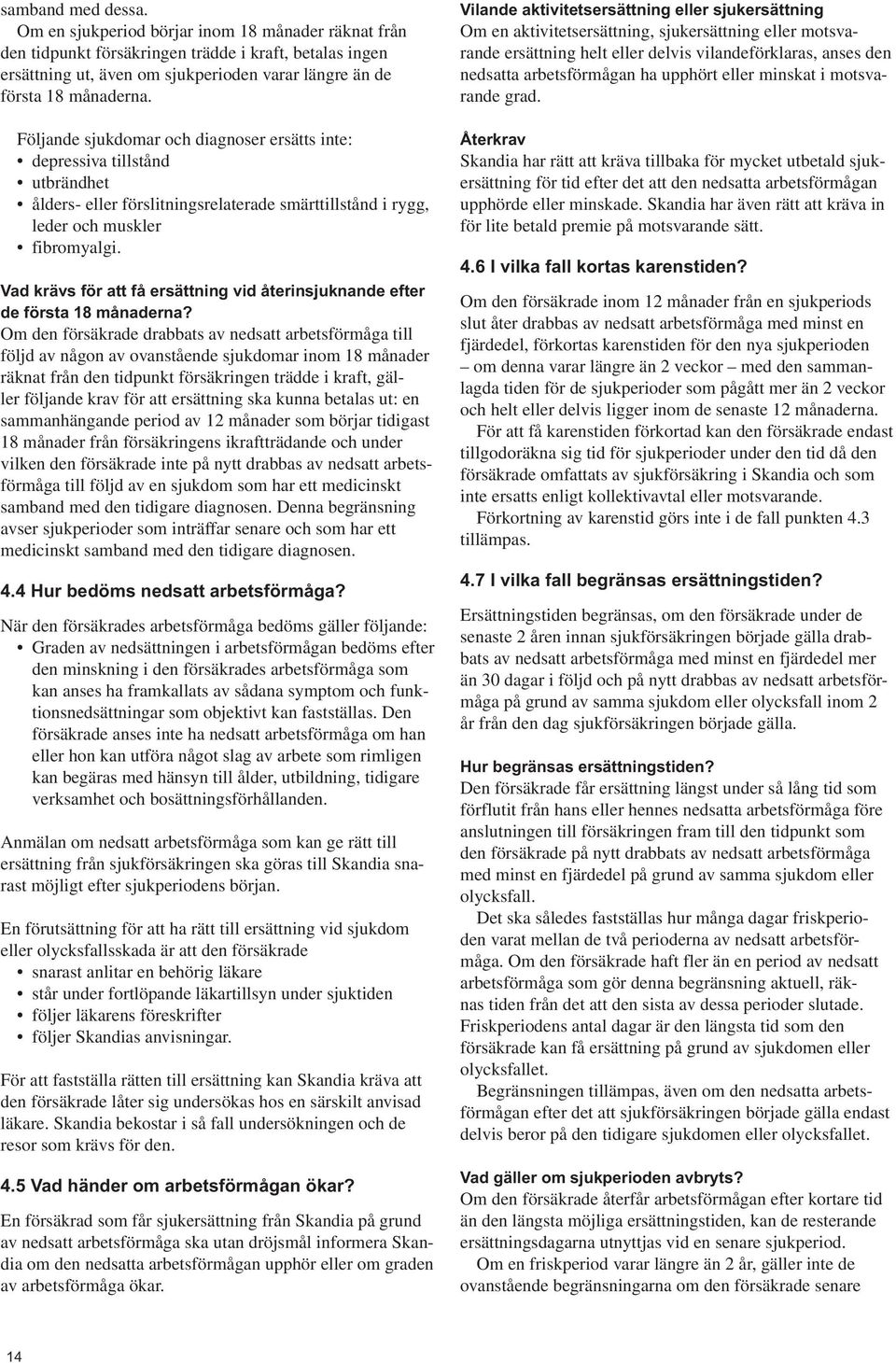 samband med dessa.

Om en sjukperiod börjar inom 18 månader räknat från den tidpunkt försäkringen trädde i kraft, betalas ingen ersättning ut, även om sjukperioden varar längre än de första 18 månaderna.

Följande sjukdomar och diagnoser ersätts inte:
• depressiva tillstånd
• utbrändhet
• ålders- eller förslitningsrelaterade smärttillstånd i rygg, leder och muskler
• fibromyalgi.

Vad krävs för att få ersättning vid återinsjuknande efter de första 18 månaderna?
Om den försäkrade drabbats av nedsatt arbetsförmåga till följd av någon av ovanstående sjukdomar inom 18 månader räknat från den tidpunkt försäkringen trädde i kraft, gäller följande krav för att ersättning ska kunna betalas ut: en sammanhängande period av 12 månader som börjar tidigast 18 månader från försäkringens ikraftträdande och under vilken den försäkrade inte på nytt drabbas av nedsatt arbetsförmåga till följd av en sjukdom som har ett medicinskt samband med den tidigare diagnosen. Denna begränsning avser sjukperioder som inträffar senare och som har ett medicinskt samband med den tidigare diagnosen.

4.4 Hur bedöms nedsatt arbetsförmåga?
När den försäkrades arbetsförmåga bedöms gäller följande:
• Graden av nedsättningen i arbetsförmågan bedöms efter den minskning i den försäkrades arbetsförmåga som kan anses ha framkallats av sådana symptom och funktionsnedsättningar som objektivt kan fastställas. Den försäkrade anses inte ha nedsatt arbetsförmåga om han eller hon kan utföra något slag av arbete som rimligen kan begäras med hänsyn till ålder, utbildning, tidigare verksamhet och bosättningsförhållanden.

Anmälan om nedsatt arbetsförmåga som kan ge rätt till ersättning från sjukförsäkringen ska göras till Skandia snarast möjligt efter sjukperiodens början.

En förutsättning för att ha rätt till ersättning vid sjukdom eller olycksfallsskada är att den försäkrade
• snarast anlitar en behörig läkare
• står under fortlöpande läkartillsyn under sjuktiden
• följer läkarens föreskrifter
• följer Skandias anvisningar.

För att fastställa rätten till ersättning kan Skandia kräva att den försäkrade låter sig undersökas hos en särskilt anvisad läkare. Skandia bekostar i så fall undersökningen och de resor som krävs för den.

4.5 Vad händer om arbetsförmågan ökar?
En försäkrad som får sjukersättning från Skandia på grund av nedsatt arbetsförmåga ska utan dröjsmål informera Skandia om den nedsatta arbetsförmågan upphör eller om graden av arbetsförmåga ökar.

Vilande aktivitetsersättning eller sjukersättning
Om en aktivitetsersättning, sjukersättning eller motsvarande ersättning helt eller delvis vilandeförklaras, anses den nedsatta arbetsförmågan ha upphört eller minskat i motsvarande grad.

Återkrav
Skandia har rätt att kräva tillbaka för mycket utbetald sjukersättning för tid efter det att den nedsatta arbetsförmågan upphörde eller minskade. Skandia har även rätt att kräva in för lite betald premie på motsvarande sätt.

4.6 I vilka fall kortas karenstiden?
Om den försäkrade inom 12 månader från en sjukperiods slut åter drabbas av nedsatt arbetsförmåga med minst en fjärdedel, förkortas karenstiden för den nya sjukperioden – om denna varar längre än 2 veckor – med den sammanlagda tiden för de sjukperioder som pågått mer än 2 veckor och helt eller delvis ligger inom de senaste 12 månaderna.
För att få karenstiden förkortad kan den försäkrade endast tillgodoräkna sig tid för sjukperioder under den tid då den försäkrade omfattats av sjukförsäkring i Skandia och som inte ersatts enligt kollektivavtal eller motsvarande.
Förkortning av karenstid görs inte i de fall punkten 4.3 tillämpas.

4.7 I vilka fall begränsas ersättningstiden?
Ersättningstiden begränsas, om den försäkrade under de senaste 2 åren innan sjukförsäkringen började gälla drabbats av nedsatt arbetsförmåga med minst en fjärdedel mer än 30 dagar i följd och på nytt drabbas av nedsatt arbetsförmåga på grund av samma sjukdom eller olycksfall inom 2 år från den dag sjukförsäkringen började gälla.

Hur begränsas ersättningstiden?
Den försäkrade får ersättning längst under så lång tid som förflutit från hans eller hennes nedsatta arbetsförmåga före anslutningen till försäkringen fram till den tidpunkt som den försäkrade på nytt drabbats av nedsatt arbetsförmåga med minst en fjärdedel på grund av samma sjukdom eller olycksfall.
Det ska således fastställas hur många dagar friskperioden varat mellan de två perioderna av nedsatt arbetsförmåga. Om den försäkrade haft fler än en period av nedsatt arbetsförmåga som gör denna begränsning aktuell, räknas tiden från det att den sista av dessa perioder slutade. Friskperiodens antal dagar är den längsta tid som den försäkrade kan få ersättning på grund av sjukdomen eller olycksfallet.
Begränsningen tillämpas, även om den nedsatta arbetsförmågan efter det att sjukförsäkringen började gälla endast delvis beror på den tidigare sjukdomen eller olycksfallet.

Vad gäller om sjukperioden avbryts?
Om den försäkrade återfår arbetsförmågan efter kortare tid än den längsta möjliga ersättningstiden, kan de resterande ersättningsdagarna utnyttjas vid en senare sjukperiod.
Om en friskperiod varar längre än 2 år, gäller inte de ovanstående begränsningarna om den försäkrade senare

14